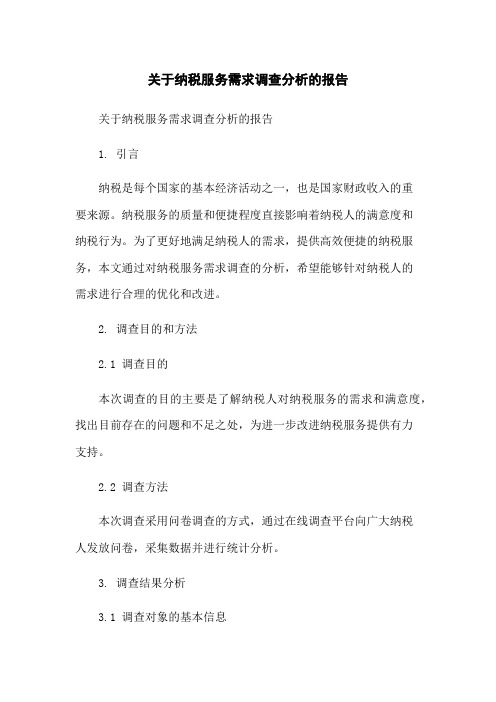 关于纳税服务需求调查分析的报告

关于纳税服务需求调查分析的报告

1. 引言

纳税是每个国家的基本经济活动之一，也是国家财政收入的重要来源。纳税服务的质量和便捷程度直接影响着纳税人的满意度和纳税行为。为了更好地满足纳税人的需求，提供高效便捷的纳税服务，本文通过对纳税服务需求调查的分析，希望能够针对纳税人的需求进行合理的优化和改进。

2. 调查目的和方法

2.1 调查目的

本次调查的目的主要是了解纳税人对纳税服务的需求和满意度，找出目前存在的问题和不足之处，为进一步改进纳税服务提供有力支持。

2.2 调查方法

本次调查采用问卷调查的方式，通过在线调查平台向广大纳税人发放问卷，采集数据并进行统计分析。

3. 调查结果分析

3.1 调查对象的基本信息